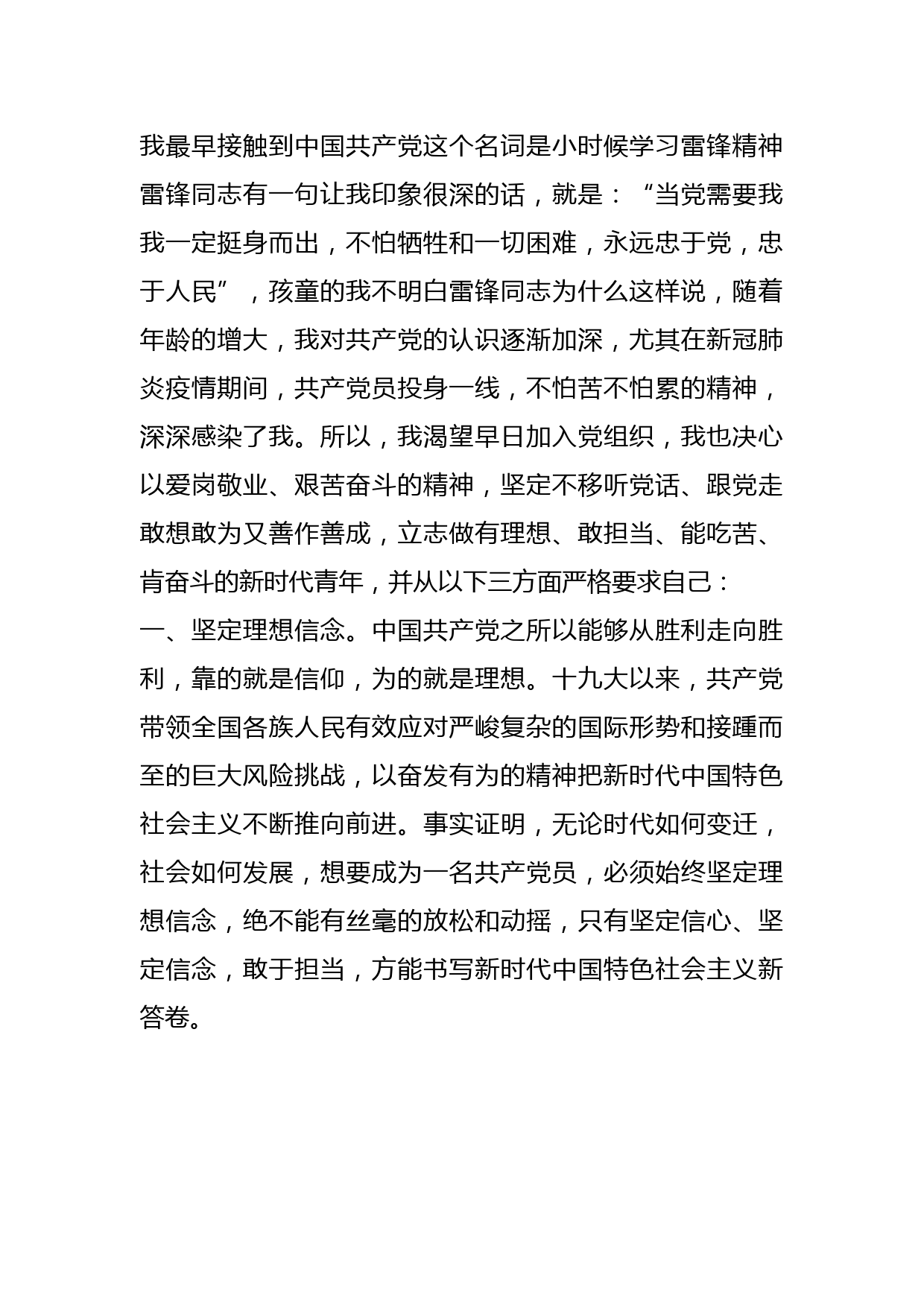 我最早接触到中国共产党这个名词是小时候学习雷锋精神雷锋同志有一句让我印象很深的话，就是：“当党需要我我一定挺身而出，不怕牺牲和一切困难，永远忠于党，忠于人民”，孩童的我不明白雷锋同志为什么这样说，随着年龄的增大，我对共产党的认识逐渐加深，尤其在新冠肺炎疫情期间，共产党员投身一线，不怕苦不怕累的精神，深深感染了我。所以，我渴望早日加入党组织，我也决心以爱岗敬业、艰苦奋斗的精神，坚定不移听党话、跟党走敢想敢为又善作善成，立志做有理想、敢担当、能吃苦、肯奋斗的新时代青年，并从以下三方面严格要求自己：

一、坚定理想信念。中国共产党之所以能够从胜利走向胜利，靠的就是信仰，为的就是理想。十九大以来，共产党带领全国各族人民有效应对严峻复杂的国际形势和接踵而至的巨大风险挑战，以奋发有为的精神把新时代中国特色社会主义不断推向前进。事实证明，无论时代如何变迁，社会如何发展，想要成为一名共产党员，必须始终坚定理想信念，绝不能有丝毫的放松和动摇，只有坚定信心、坚定信念，敢于担当，方能书写新时代中国特色社会主义新答卷。